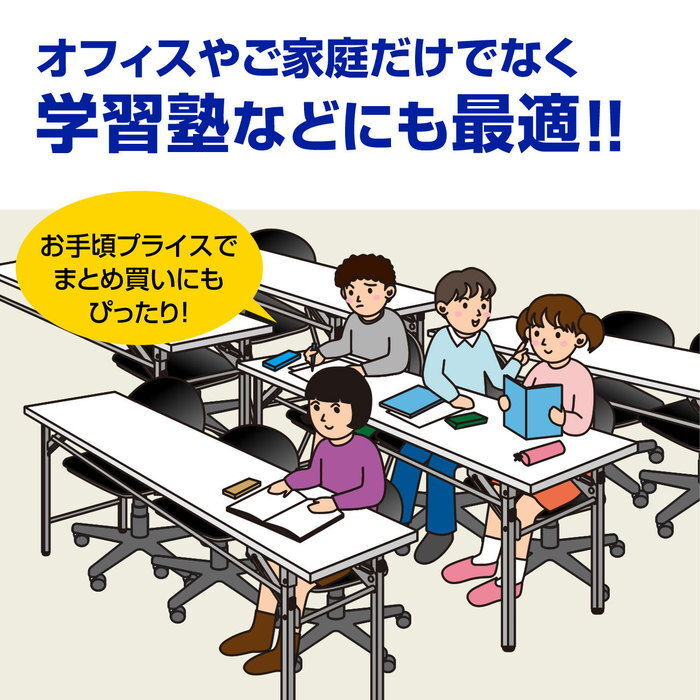 オフィスやご家庭だけでなく
学習塾などにも最適!!

お手頃プライスで
まとめ買いにも
ぴったり!